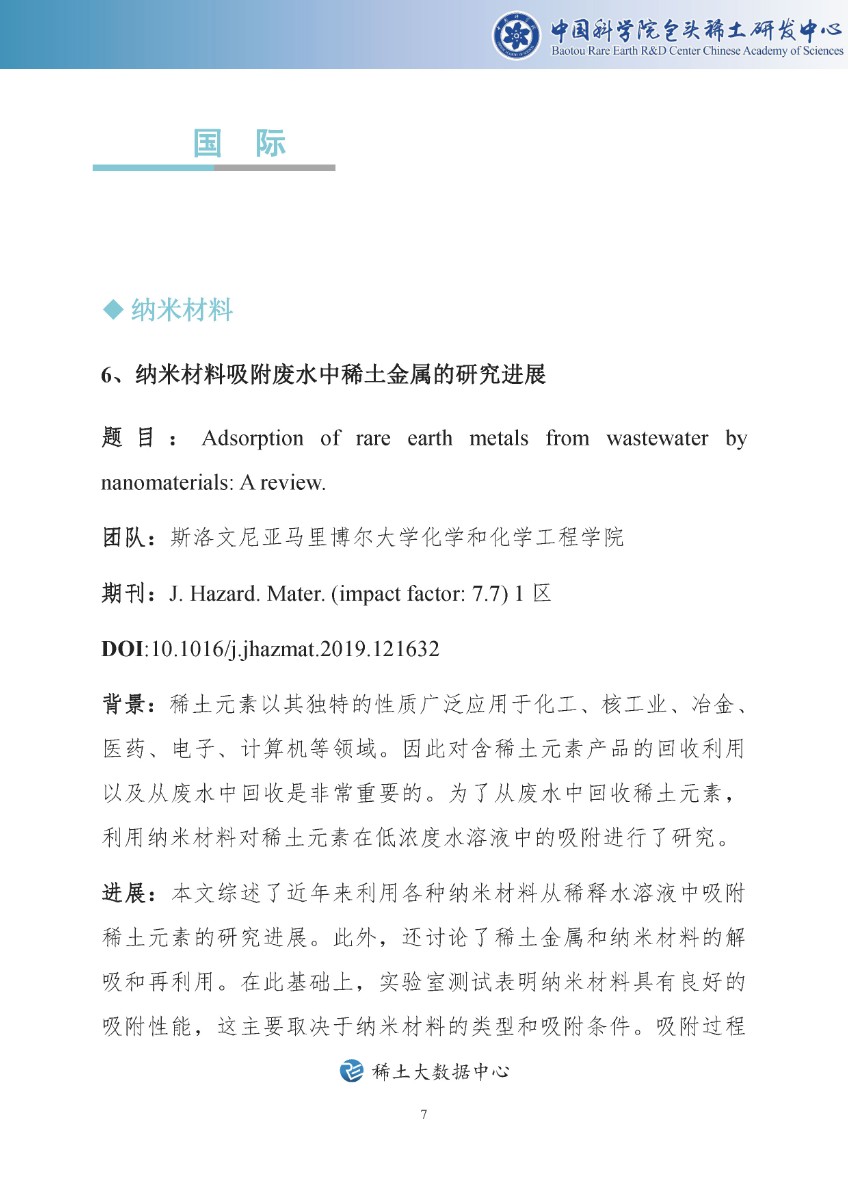 中国科学院包头稀土研发中心
Baotou Rare Earth R&D Center Chinese Academy of Sciences

国 际

◆ 纳米材料

6、纳米材料吸附废水中稀土金属的研究进展

题目：Adsorption of rare earth metals from wastewater by nanomaterials: A review.

团队：斯洛文尼亚马里博尔大学化学和化学工程学院

期刊：J. Hazard. Mater. (impact factor: 7.7) 1 区

DOI:10.1016/j.jhazmat.2019.121632

背景：稀土元素以其独特的性质广泛应用于化工、核工业、冶金、医药、电子、计算机等领域。因此对含稀土元素产品的回收利用以及从废水中回收是非常重要的。为了从废水中回收稀土元素，利用纳米材料对稀土元素在低浓度水溶液中的吸附进行了研究。

进展：本文综述了近年来利用各种纳米材料从稀释水溶液中吸附稀土元素的研究进展。此外，还讨论了稀土金属和纳米材料的解吸和再利用。在此基础上，实验室测试表明纳米材料具有良好的吸附性能，这主要取决于纳米材料的类型和吸附条件。吸附过程

稀土大数据中心

7